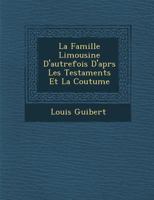 La Famille Limousine D'autrefois D'aprs Les Testaments Et La Coutume

Louis Guibert